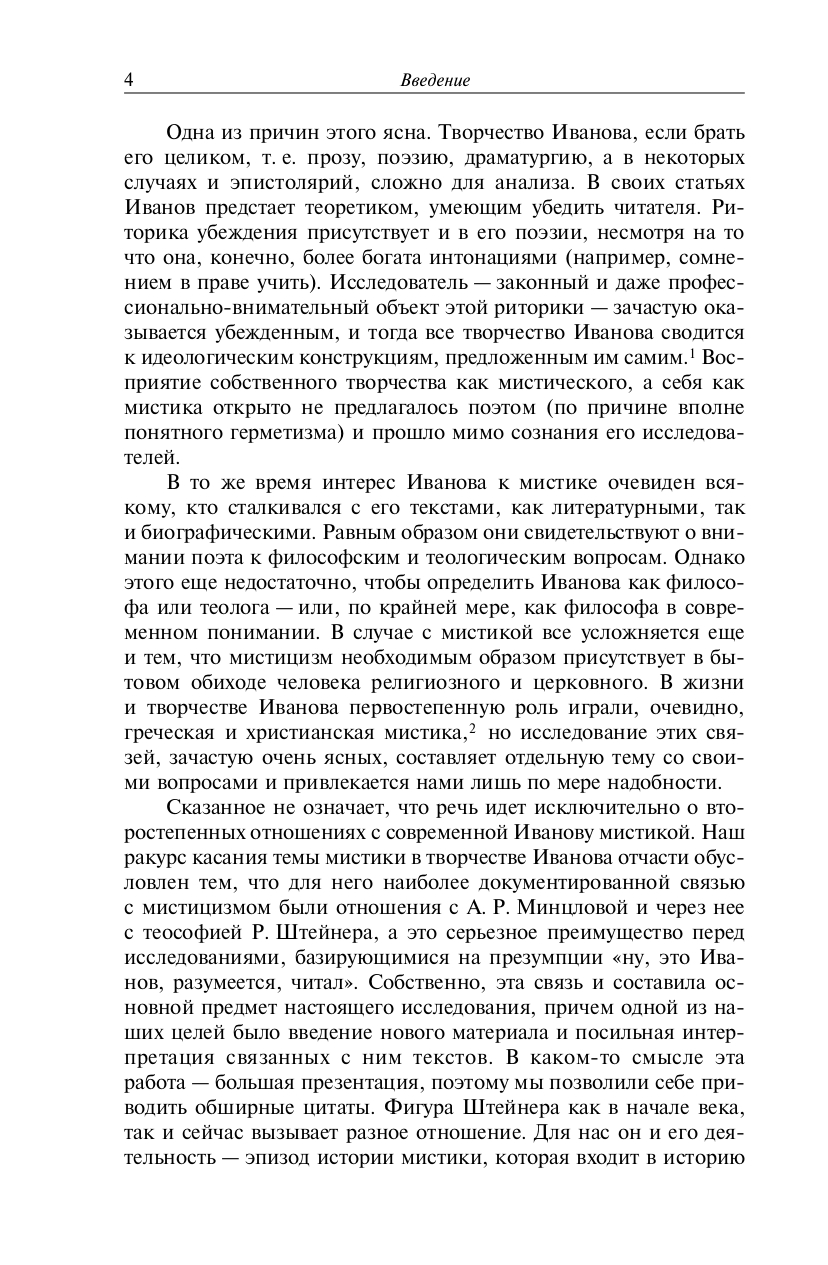 4 Введение

Одна из причин этого ясна. Творчество Иванова, если брать его целиком, т. е. прозу, поэзию, драматургию, а в некоторых случаях и эпистолярий, сложно для анализа. В своих статьях Иванов предстает теоретиком, умеющим убедить читателя. Риторика убеждения присутствует и в его поэзии, несмотря на то что она, конечно, более богата интонациями (например, сомнением в праве учить). Исследователь — законный и даже профессионально-внимательный объект этой риторики — зачастую оказывается убежденным, и тогда все творчество Иванова сводится к идеологическим конструкциям, предложенным им самим.$^1$ Восприятие собственного творчества как мистического, а себя как мистика открыто не предлагалось поэтом (по причине вполне понятного герметизма) и прошло мимо сознания его исследователей.

В то же время интерес Иванова к мистике очевиден всякому, кто сталкивался с его текстами, как литературными, так и биографическими. Равным образом они свидетельствуют о внимании поэта к философским и теологическим вопросам. Однако этого еще недостаточно, чтобы определить Иванова как философа или теолога — или, по крайней мере, как философа в современном понимании. В случае с мистикой все усложняется еще и тем, что мистицизм необходимым образом присутствует в бытовом обиходе человека религиозного и церковного. В жизни и творчестве Иванова первостепенную роль играли, очевидно, греческая и христианская мистика,$^2$ но исследование этих связей, зачастую очень ясных, составляет отдельную тему со своими вопросами и привлекается нами лишь по мере надобности.

Сказанное не означает, что речь идет исключительно о второстепенных отношениях с современной Иванову мистикой. Наш ракурс касания темы мистики в творчестве Иванова отчасти обусловлен тем, что для него наиболее документированной связью с мистицизмом были отношения с А. Р. Минцловой и через нее с теософией Р. Штейнера, а это серьезное преимущество перед исследованиями, базирующимися на презумпции «ну, это Иванов, разумеется, читал». Собственно, эта связь и составила основной предмет настоящего исследования, причем одной из наших целей было введение нового материала и посильная интерпретация связанных с ним текстов. В каком-то смысле эта работа — большая презентация, поэтому мы позволили себе приводить обширные цитаты. Фигура Штейнера как в начале века, так и сейчас вызывает разное отношение. Для нас он и его деятельность — эпизод истории мистики, которая входит в историю